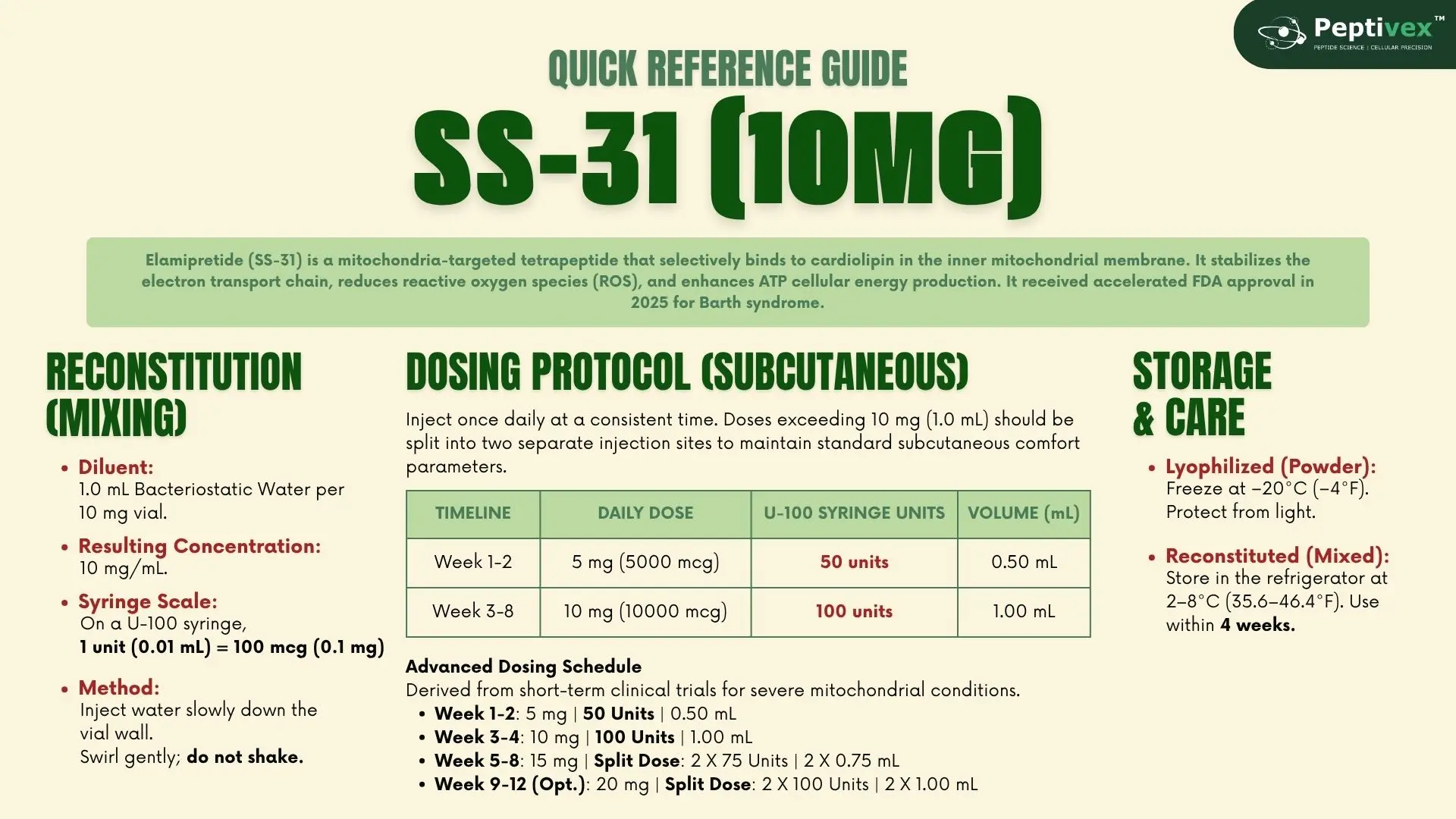 Peptivex™
PEPTIDE SCIENCE | CELLULAR PRECISION

QUICK REFERENCE GUIDE

SS-31 (10MG)

Elamipretide (SS-31) is a mitochondria-targeted tetrapeptide that selectively binds to cardiolipin in the inner mitochondrial membrane. It stabilizes the electron transport chain, reduces reactive oxygen species (ROS), and enhances ATP cellular energy production. It received accelerated FDA approval in 2025 for Barth syndrome.

RECONSTITUTION (MIXING)

• Diluent:
1.0 mL Bacteriostatic Water per 10 mg vial.
• Resulting Concentration:
10 mg/mL.
• Syringe Scale:
On a U-100 syringe,
1 unit (0.01 mL) = 100 mcg (0.1 mg)
• Method:
Inject water slowly down the vial wall.
Swirl gently; do not shake.

DOSING PROTOCOL (SUBCUTANEOUS)

Inject once daily at a consistent time. Doses exceeding 10 mg (1.0 mL) should be split into two separate injection sites to maintain standard subcutaneous comfort parameters.

| TIMELINE | DAILY DOSE | U-100 SYRINGE UNITS | VOLUME (mL) |
|---|---|---|---|
| Week 1-2 | 5 mg (5000 mcg) | 50 units | 0.50 mL |
| Week 3-8 | 10 mg (10000 mcg) | 100 units | 1.00 mL |

Advanced Dosing Schedule
Derived from short-term clinical trials for severe mitochondrial conditions.
• Week 1-2: 5 mg | 50 Units | 0.50 mL
• Week 3-4: 10 mg | 100 Units | 1.00 mL
• Week 5-8: 15 mg | Split Dose: 2 X 75 Units | 2 X 0.75 mL
• Week 9-12 (Opt.): 20 mg | Split Dose: 2 X 100 Units | 2 X 1.00 mL

STORAGE & CARE

• Lyophilized (Powder):
Freeze at −20°C (−4°F). Protect from light.
• Reconstituted (Mixed):
Store in the refrigerator at 2–8°C (35.6–46.4°F). Use within 4 weeks.